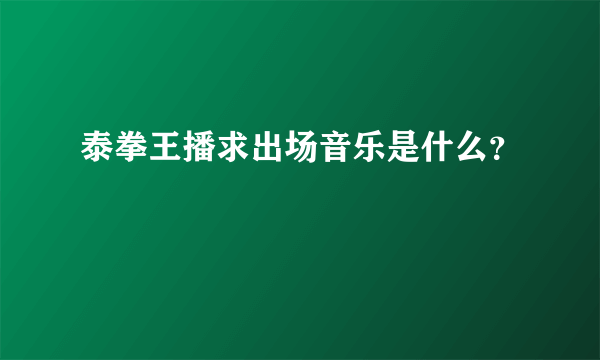 泰拳王播求出场音乐是什么?